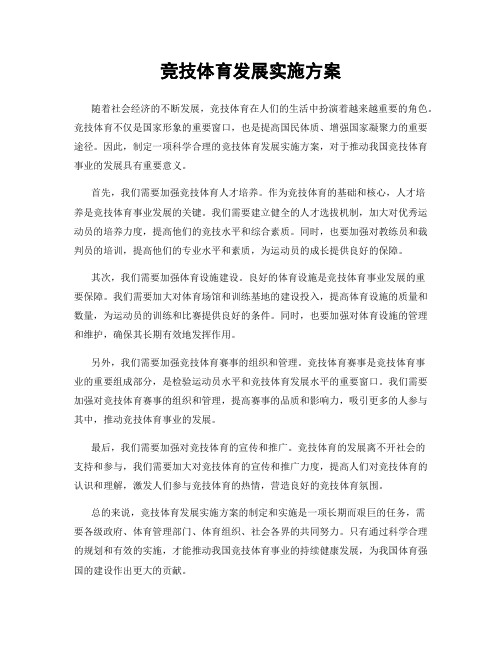 竞技体育发展实施方案

随着社会经济的不断发展，竞技体育在人们的生活中扮演着越来越重要的角色。竞技体育不仅是国家形象的重要窗口，也是提高国民体质、增强国家凝聚力的重要途径。因此，制定一项科学合理的竞技体育发展实施方案，对于推动我国竞技体育事业的发展具有重要意义。

首先，我们需要加强竞技体育人才培养。作为竞技体育的基础和核心，人才培养是竞技体育事业发展的关键。我们需要建立健全的人才选拔机制，加大对优秀运动员的培养力度，提高他们的竞技水平和综合素质。同时，也要加强对教练员和裁判员的培训，提高他们的专业水平和素质，为运动员的成长提供良好的保障。

其次，我们需要加强体育设施建设。良好的体育设施是竞技体育事业发展的重要保障。我们需要加大对体育场馆和训练基地的建设投入，提高体育设施的质量和数量，为运动员的训练和比赛提供良好的条件。同时，也要加强对体育设施的管理和维护，确保其长期有效地发挥作用。

另外，我们需要加强竞技体育赛事的组织和管理。竞技体育赛事是竞技体育事业的重要组成部分，是检验运动员水平和竞技体育发展水平的重要窗口。我们需要加强对竞技体育赛事的组织和管理，提高赛事的品质和影响力，吸引更多的人参与其中，推动竞技体育事业的发展。

最后，我们需要加强对竞技体育的宣传和推广。竞技体育的发展离不开社会的支持和参与，我们需要加大对竞技体育的宣传和推广力度，提高人们对竞技体育的认识和理解，激发人们参与竞技体育的热情，营造良好的竞技体育氛围。

总的来说，竞技体育发展实施方案的制定和实施是一项长期而艰巨的任务，需要各级政府、体育管理部门、体育组织、社会各界的共同努力。只有通过科学合理的规划和有效的实施，才能推动我国竞技体育事业的持续健康发展，为我国体育强国的建设作出更大的贡献。